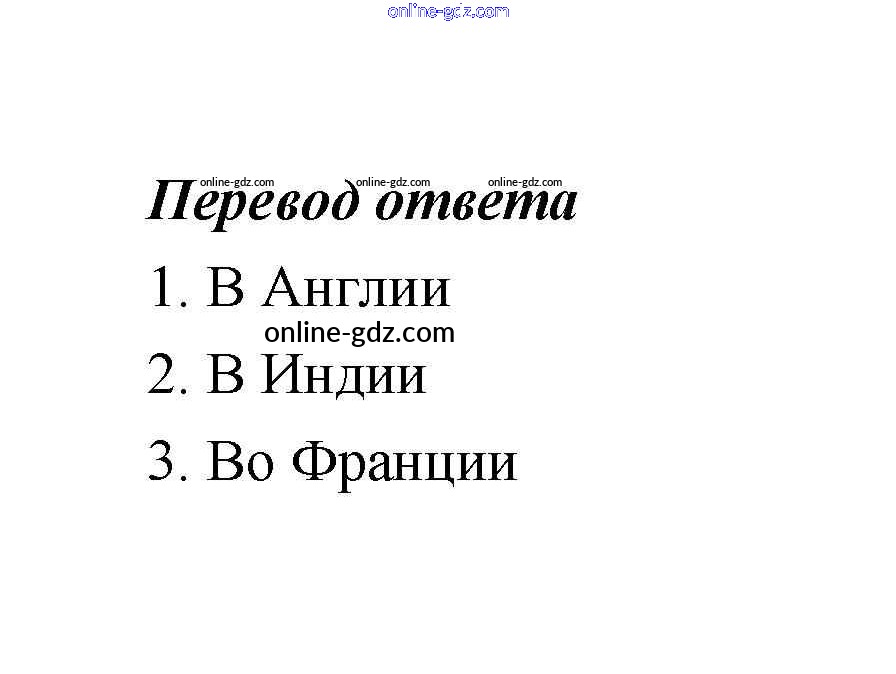 Перевод ответа

1. В Англии

2. В Индии

3. Во Франции

online-gdz.com